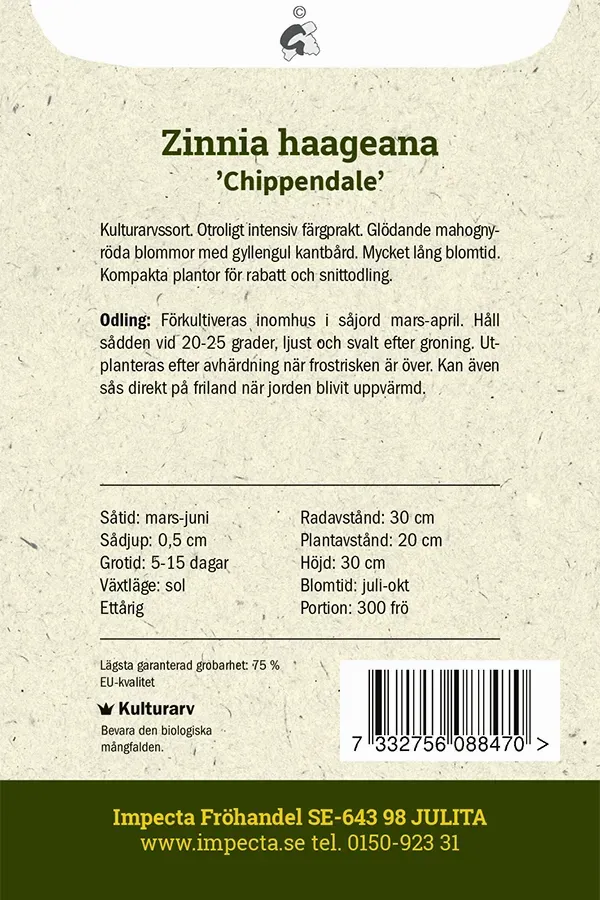 ©

Zinnia haageana
'Chippendale'

Kulturarvssort. Otroligt intensiv färgprakt. Glödande mahognyröda blommor med gyllengul kantbård. Mycket lång blomtid. Kompakta plantor för rabatt och snittodling.

Odling: Förkultiveras inomhus i såjord mars-april. Håll sådden vid 20-25 grader, ljust och svalt efter groning. Utplanteras efter avhärdning när frostrisken är över. Kan även sås direkt på friland när jorden blivit uppvärmd.

Såtid: mars-juni
Sådjup: 0,5 cm
Grotid: 5-15 dagar
Växtläge: sol
Ettårig

Radavstånd: 30 cm
Plantavstånd: 20 cm
Höjd: 30 cm
Blomtid: juli-okt
Portion: 300 frö

Lägsta garanterad grobarhet: 75 %
EU-kvalitet

Kulturarv
Bevara den biologiska mångfalden.

7 332756 088470 >

Impecta Fröhandel SE-643 98 JULITA
www.impecta.se tel. 0150-923 31